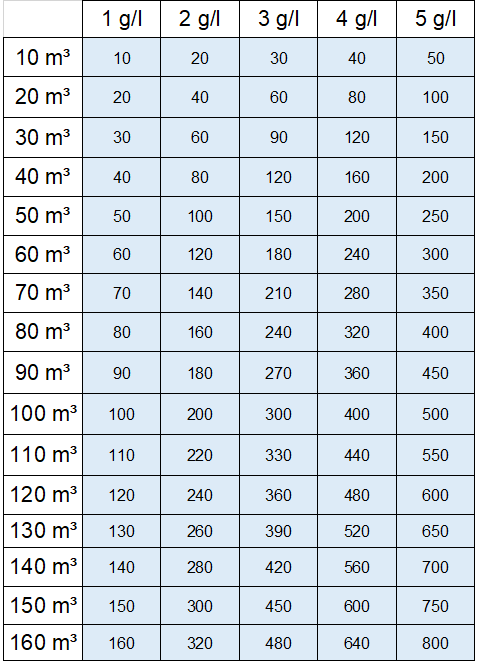 | | 1 g/l | 2 g/l | 3 g/l | 4 g/l | 5 g/l |
|---|---|---|---|---|---|
| 10 m³ | 10 | 20 | 30 | 40 | 50 |
| 20 m³ | 20 | 40 | 60 | 80 | 100 |
| 30 m³ | 30 | 60 | 90 | 120 | 150 |
| 40 m³ | 40 | 80 | 120 | 160 | 200 |
| 50 m³ | 50 | 100 | 150 | 200 | 250 |
| 60 m³ | 60 | 120 | 180 | 240 | 300 |
| 70 m³ | 70 | 140 | 210 | 280 | 350 |
| 80 m³ | 80 | 160 | 240 | 320 | 400 |
| 90 m³ | 90 | 180 | 270 | 360 | 450 |
| 100 m³ | 100 | 200 | 300 | 400 | 500 |
| 110 m³ | 110 | 220 | 330 | 440 | 550 |
| 120 m³ | 120 | 240 | 360 | 480 | 600 |
| 130 m³ | 130 | 260 | 390 | 520 | 650 |
| 140 m³ | 140 | 280 | 420 | 560 | 700 |
| 150 m³ | 150 | 300 | 450 | 600 | 750 |
| 160 m³ | 160 | 320 | 480 | 640 | 800 |